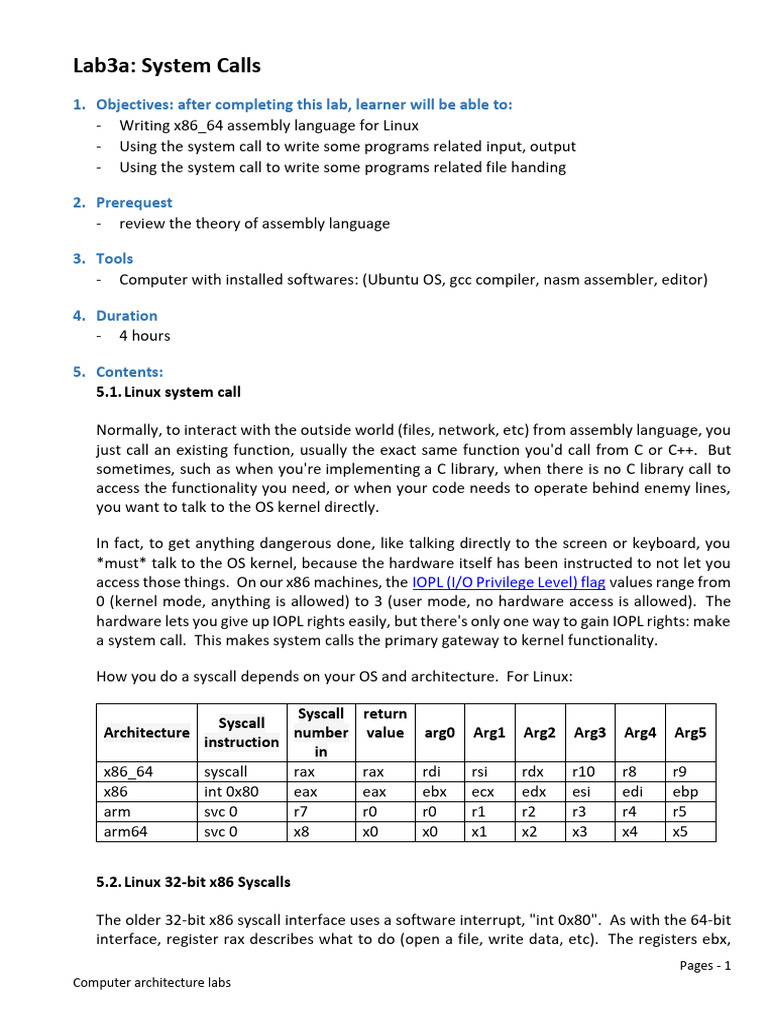 Lab3a: System Calls

1. Objectives: after completing this lab, learner will be able to:
- Writing x86_64 assembly language for Linux
- Using the system call to write some programs related input, output
- Using the system call to write some programs related file handing

2. Prerequest
- review the theory of assembly language

3. Tools
- Computer with installed softwares: (Ubuntu OS, gcc compiler, nasm assembler, editor)

4. Duration
- 4 hours

5. Contents:
5.1. Linux system call

Normally, to interact with the outside world (files, network, etc) from assembly language, you just call an existing function, usually the exact same function you'd call from C or C++. But sometimes, such as when you're implementing a C library, when there is no C library call to access the functionality you need, or when your code needs to operate behind enemy lines, you want to talk to the OS kernel directly.

In fact, to get anything dangerous done, like talking directly to the screen or keyboard, you *must* talk to the OS kernel, because the hardware itself has been instructed to not let you access those things. On our x86 machines, the IOPL (I/O Privilege Level) flag values range from 0 (kernel mode, anything is allowed) to 3 (user mode, no hardware access is allowed). The hardware lets you give up IOPL rights easily, but there's only one way to gain IOPL rights: make a system call. This makes system calls the primary gateway to kernel functionality.

How you do a syscall depends on your OS and architecture. For Linux:

| Architecture | Syscall instruction | Syscall number in | return value | arg0 | Arg1 | Arg2 | Arg3 | Arg4 | Arg5 |
|---|---|---|---|---|---|---|---|---|---|
| x86_64 | syscall | rax | rax | rdi | rsi | rdx | r10 | r8 | r9 |
| x86 | int 0x80 | eax | eax | ebx | ecx | edx | esi | edi | ebp |
| arm | svc 0 | r7 | r0 | r0 | r1 | r2 | r3 | r4 | r5 |
| arm64 | svc 0 | x8 | x0 | x0 | x1 | x2 | x3 | x4 | x5 |

5.2. Linux 32-bit x86 Syscalls

The older 32-bit x86 syscall interface uses a software interrupt, "int 0x80". As with the 64-bit interface, register rax describes what to do (open a file, write data, etc). The registers ebx,

Pages - 1

Computer architecture labs